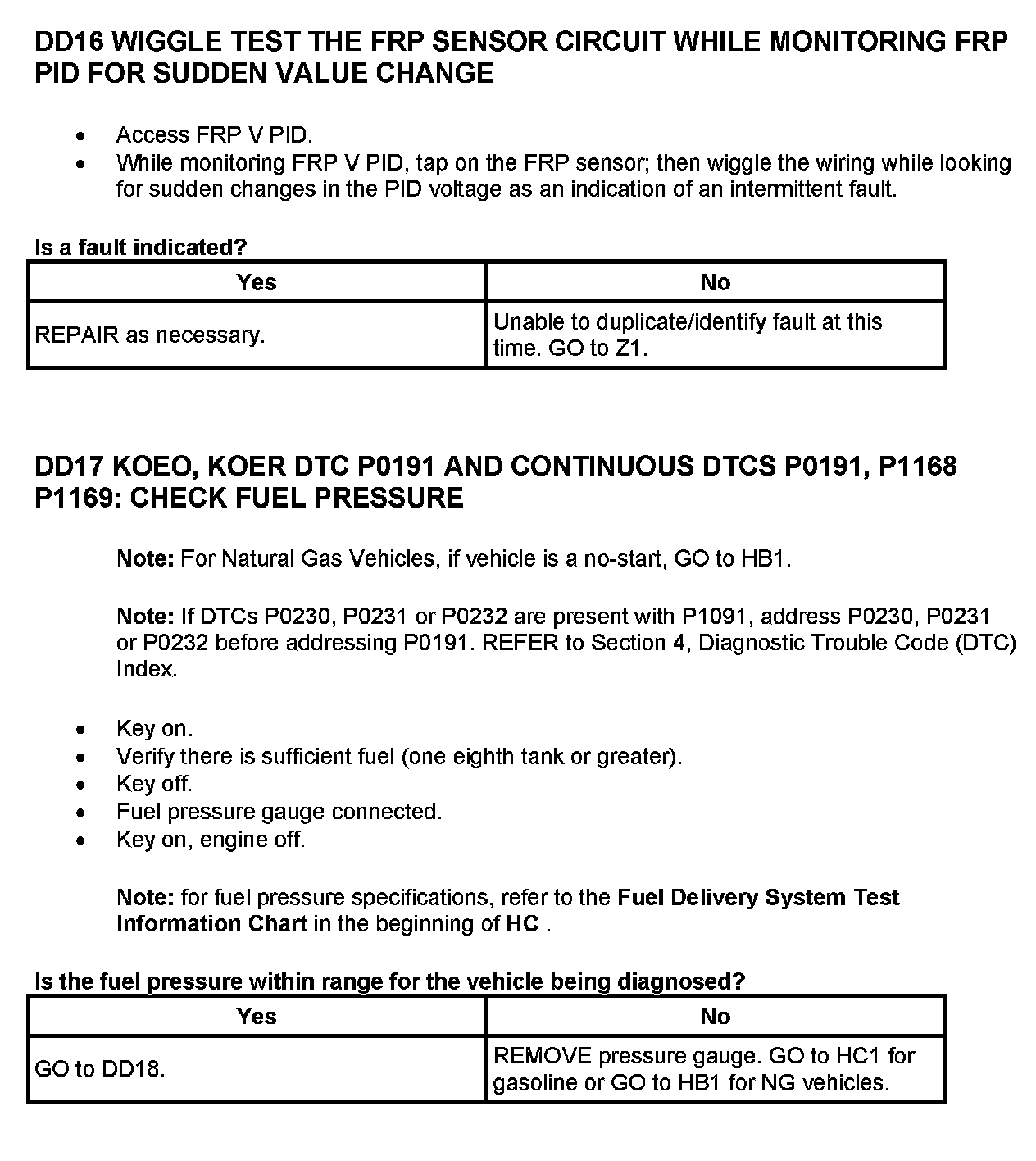 DD16 WIGGLE TEST THE FRP SENSOR CIRCUIT WHILE MONITORING FRP PID FOR SUDDEN VALUE CHANGE

- Access FRP V PID.
- While monitoring FRP V PID, tap on the FRP sensor; then wiggle the wiring while looking for sudden changes in the PID voltage as an indication of an intermittent fault.

Is a fault indicated?

| Yes | No |
|---|---|
| REPAIR as necessary. | Unable to duplicate/identify fault at this time. GO to Z1. |

DD17 KOEO, KOER DTC P0191 AND CONTINUOUS DTCS P0191, P1168 P1169: CHECK FUEL PRESSURE

Note: For Natural Gas Vehicles, if vehicle is a no-start, GO to HB1.

Note: If DTCs P0230, P0231 or P0232 are present with P1091, address P0230, P0231 or P0232 before addressing P0191. REFER to Section 4, Diagnostic Trouble Code (DTC) Index.

- Key on.
- Verify there is sufficient fuel (one eighth tank or greater).
- Key off.
- Fuel pressure gauge connected.
- Key on, engine off.

Note: for fuel pressure specifications, refer to the Fuel Delivery System Test Information Chart in the beginning of HC .

Is the fuel pressure within range for the vehicle being diagnosed?

| Yes | No |
|---|---|
| GO to DD18. | REMOVE pressure gauge. GO to HC1 for gasoline or GO to HB1 for NG vehicles. |